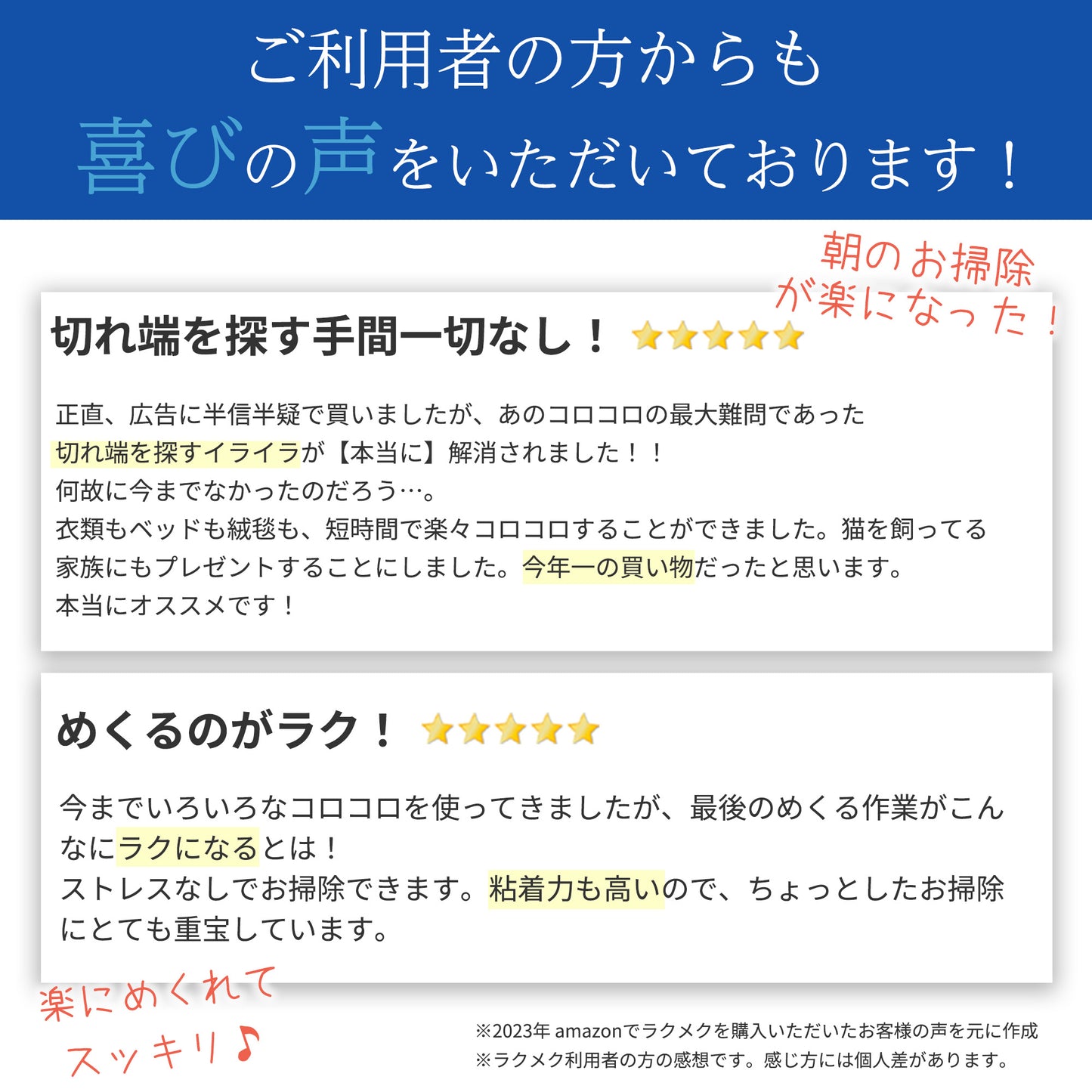 ご利用者の方からも
喜びの声をいただいております！

朝のお掃除が楽になった！

切れ端を探す手間一切なし！ ★★★★★

正直、広告に半信半疑で買いましたが、あのコロコロの最大難問であった切れ端を探すイライラが【本当に】解消されました！！
何故に今までなかったのだろう…。
衣類もベッドも絨毯も、短時間で楽々コロコロすることができました。猫を飼ってる家族にもプレゼントすることにしました。今年一の買い物だったと思います。
本当にオススメです！

めくるのがラク！ ★★★★★

今までいろいろなコロコロを使ってきましたが、最後のめくる作業がこんなにラクになるとは！
ストレスなしでお掃除できます。粘着力も高いので、ちょっとしたお掃除にとても重宝しています。

楽にめくれてスッキリ♪

※2023年 amazonでラクメクを購入いただいたお客様の声を元に作成
※ラクメク利用者の方の感想です。感じ方には個人差があります。